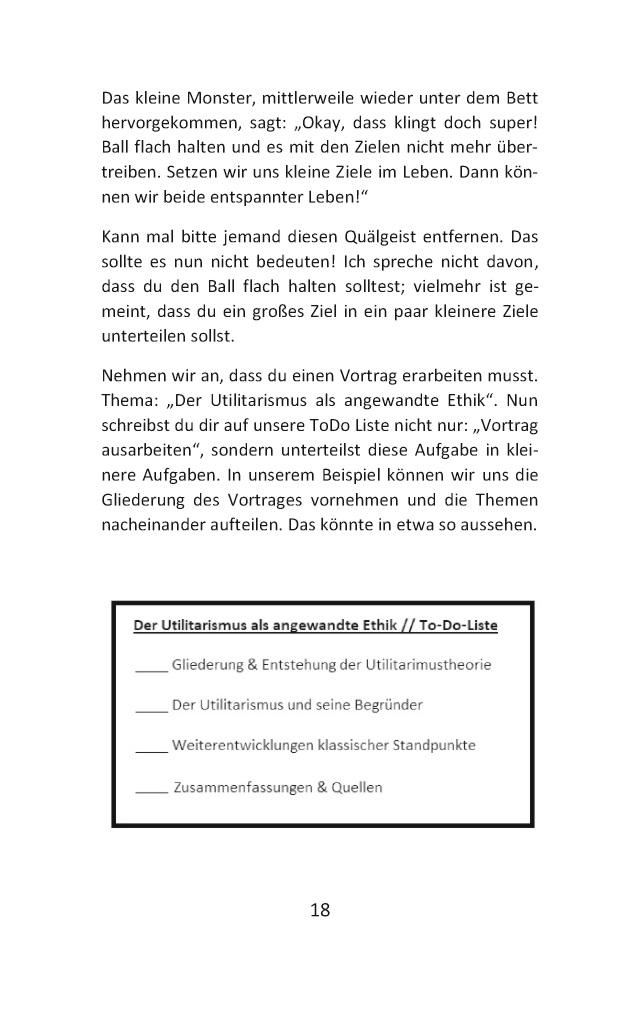 Das kleine Monster, mittlerweile wieder unter dem Bett hervorgekommen, sagt: „Okay, dass klingt doch super! Ball flach halten und es mit den Zielen nicht mehr übertreiben. Setzen wir uns kleine Ziele im Leben. Dann können wir beide entspannter Leben!“

Kann mal bitte jemand diesen Quälgeist entfernen. Das sollte es nun nicht bedeuten! Ich spreche nicht davon, dass du den Ball flach halten solltest; vielmehr ist gemeint, dass du ein großes Ziel in ein paar kleinere Ziele unterteilen sollst.

Nehmen wir an, dass du einen Vortrag erarbeiten musst. Thema: „Der Utilitarismus als angewandte Ethik“. Nun schreibst du dir auf unsere ToDo Liste nicht nur: „Vortrag ausarbeiten“, sondern unterteilst diese Aufgabe in kleinere Aufgaben. In unserem Beispiel können wir uns die Gliederung des Vortrages vornehmen und die Themen nacheinander aufteilen. Das könnte in etwa so aussehen.

Der Utilitarismus als angewandte Ethik // To-Do-Liste

____ Gliederung & Entstehung der Utilitarimustheorie

____ Der Utilitarismus und seine Begründer

____ Weiterentwicklungen klassischer Standpunkte

____ Zusammenfassungen & Quellen

18